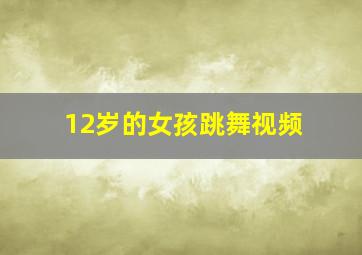 12岁的女孩跳舞视频